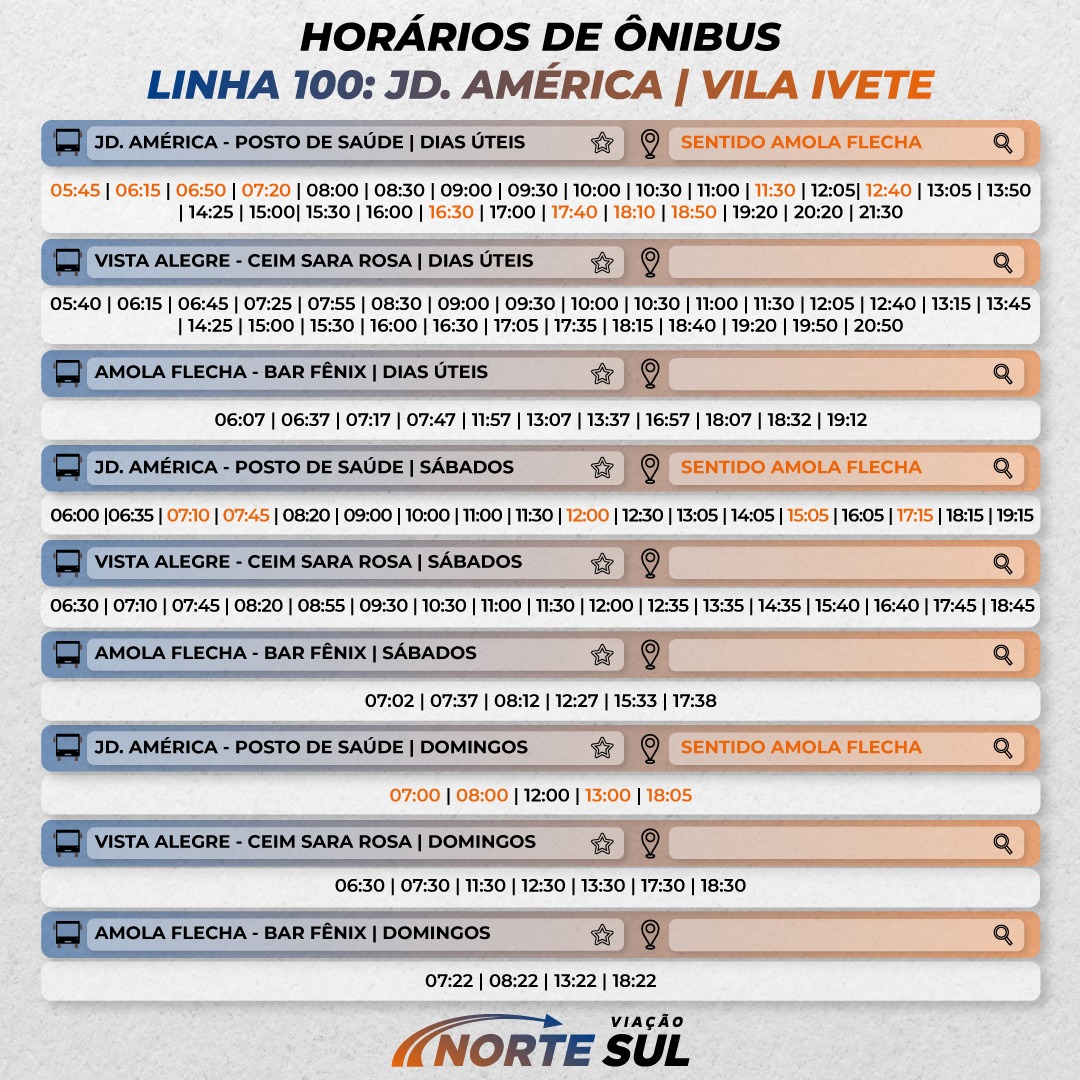 HORÁRIOS DE ÔNIBUS
LINHA 100: JD. AMÉRICA | VILA IVETE

JD. AMÉRICA - POSTO DE SAÚDE | DIAS ÚTEIS
SENTIDO AMOLA FLECHA

05:45 | 06:15 | 06:50 | 07:20 | 08:00 | 08:30 | 09:00 | 09:30 | 10:00 | 10:30 | 11:00 | 11:30 | 12:05| 12:40 | 13:05 | 13:50 | 14:25 | 15:00| 15:30 | 16:00 | 16:30 | 17:00 | 17:40 | 18:10 | 18:50 | 19:20 | 20:20 | 21:30

VISTA ALEGRE - CEIM SARA ROSA | DIAS ÚTEIS

05:40 | 06:15 | 06:45 | 07:25 | 07:55 | 08:30 | 09:00 | 09:30 | 10:00 | 10:30 | 11:00 | 11:30 | 12:05 | 12:40 | 13:15 | 13:45 | 14:25 | 15:00 | 15:30 | 16:00 | 16:30 | 17:05 | 17:35 | 18:15 | 18:40 | 19:20 | 19:50 | 20:50

AMOLA FLECHA - BAR FÊNIX | DIAS ÚTEIS

06:07 | 06:37 | 07:17 | 07:47 | 11:57 | 13:07 | 13:37 | 16:57 | 18:07 | 18:32 | 19:12

JD. AMÉRICA - POSTO DE SAÚDE | SÁBADOS
SENTIDO AMOLA FLECHA

06:00 |06:35 | 07:10 | 07:45 | 08:20 | 09:00 | 10:00 | 11:00 | 11:30 | 12:00 | 12:30 | 13:05 | 14:05 | 15:05 | 16:05 | 17:15 | 18:15 | 19:15

VISTA ALEGRE - CEIM SARA ROSA | SÁBADOS

06:30 | 07:10 | 07:45 | 08:20 | 08:55 | 09:30 | 10:30 | 11:00 | 11:30 | 12:00 | 12:35 | 13:35 | 14:35 | 15:40 | 16:40 | 17:45 | 18:45

AMOLA FLECHA - BAR FÊNIX | SÁBADOS

07:02 | 07:37 | 08:12 | 12:27 | 15:33 | 17:38

JD. AMÉRICA - POSTO DE SAÚDE | DOMINGOS
SENTIDO AMOLA FLECHA

07:00 | 08:00 | 12:00 | 13:00 | 18:05

VISTA ALEGRE - CEIM SARA ROSA | DOMINGOS

06:30 | 07:30 | 11:30 | 12:30 | 13:30 | 17:30 | 18:30

AMOLA FLECHA - BAR FÊNIX | DOMINGOS

07:22 | 08:22 | 13:22 | 18:22

VIAÇÃO
NORTE SUL